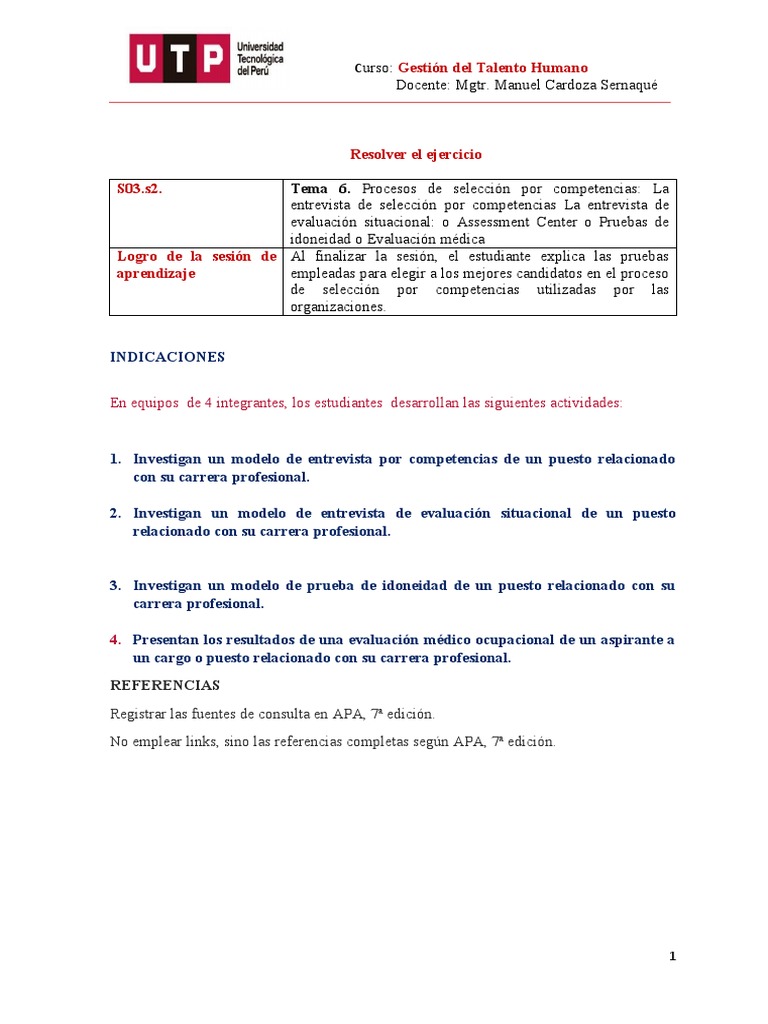 UTP Universidad Tecnológica del Perú

Curso: Gestión del Talento Humano
Docente: Mgtr. Manuel Cardoza Sernaqué

Resolver el ejercicio

| S03.s2. | Tema 6. Procesos de selección por competencias: La entrevista de selección por competencias La entrevista de evaluación situacional: o Assessment Center o Pruebas de idoneidad o Evaluación médica |
|---|---|
| Logro de la sesión de aprendizaje | Al finalizar la sesión, el estudiante explica las pruebas empleadas para elegir a los mejores candidatos en el proceso de selección por competencias utilizadas por las organizaciones. |

INDICACIONES

En equipos de 4 integrantes, los estudiantes desarrollan las siguientes actividades:

1. Investigan un modelo de entrevista por competencias de un puesto relacionado con su carrera profesional.

2. Investigan un modelo de entrevista de evaluación situacional de un puesto relacionado con su carrera profesional.

3. Investigan un modelo de prueba de idoneidad de un puesto relacionado con su carrera profesional.

4. Presentan los resultados de una evaluación médico ocupacional de un aspirante a un cargo o puesto relacionado con su carrera profesional.

REFERENCIAS

Registrar las fuentes de consulta en APA, 7ª edición.

No emplear links, sino las referencias completas según APA, 7ª edición.

1